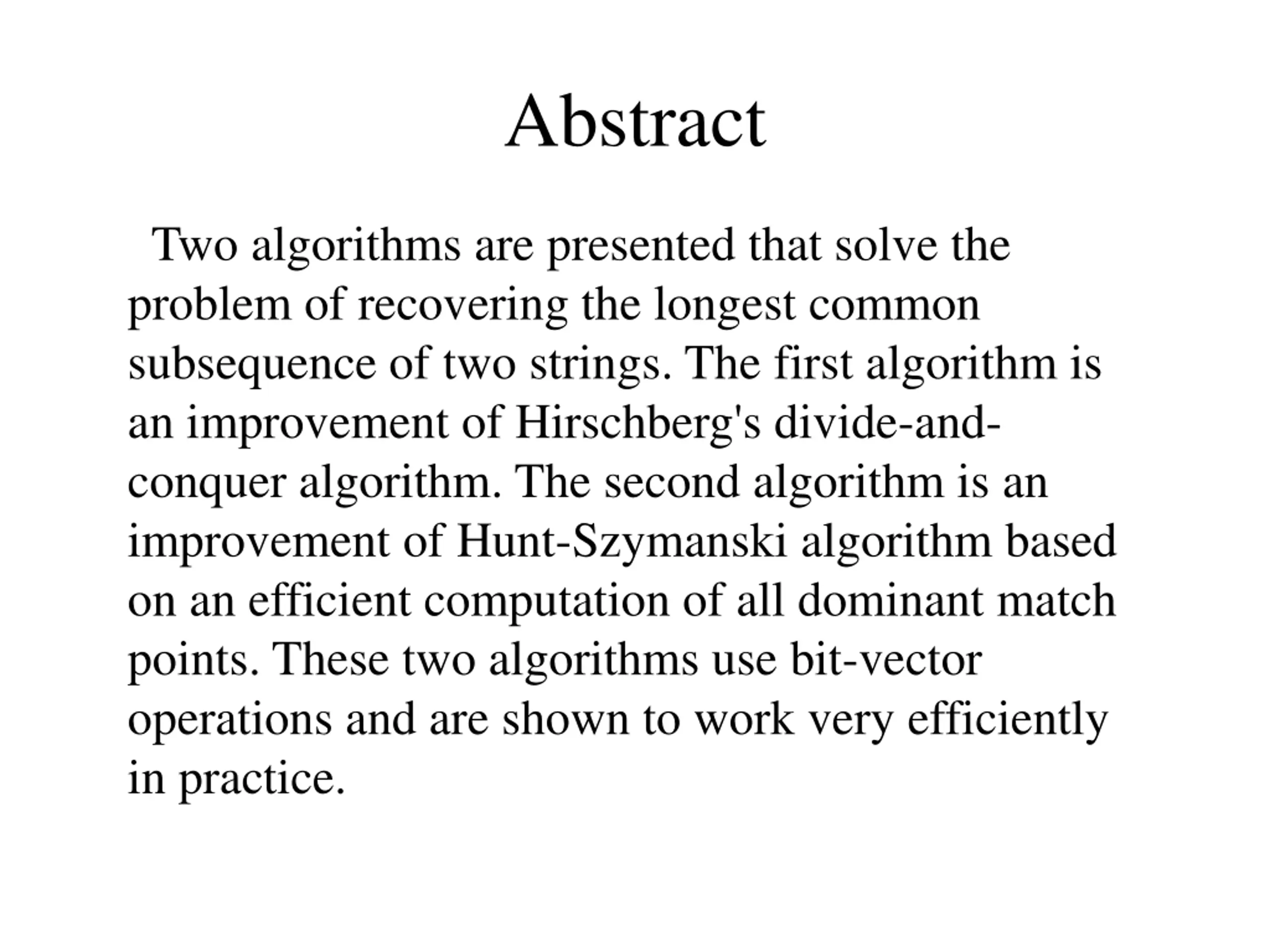 Abstract

Two algorithms are presented that solve the problem of recovering the longest common subsequence of two strings. The first algorithm is an improvement of Hirschberg's divide-and-conquer algorithm. The second algorithm is an improvement of Hunt-Szymanski algorithm based on an efficient computation of all dominant match points. These two algorithms use bit-vector operations and are shown to work very efficiently in practice.